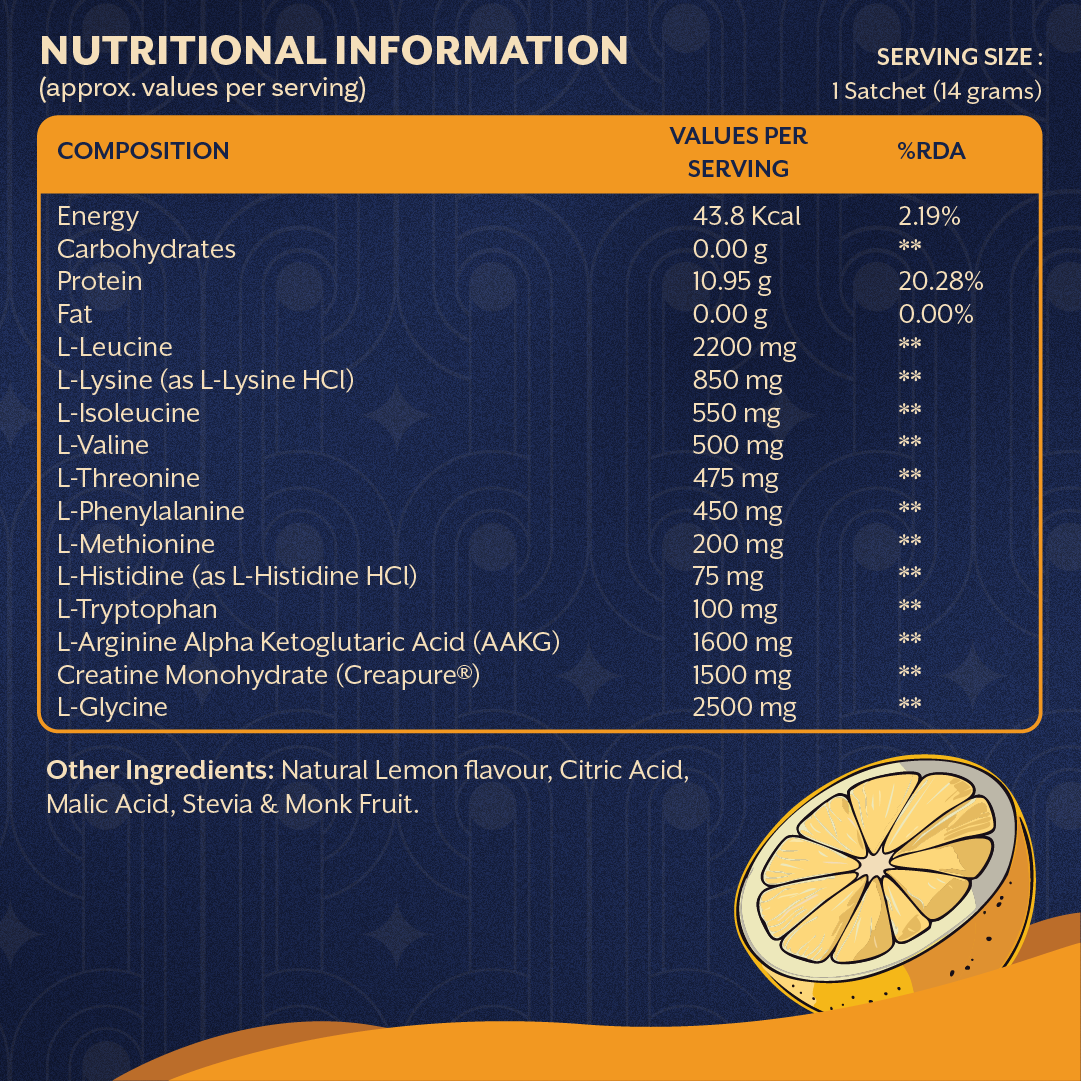 NUTRITIONAL INFORMATION
(approx. values per serving)

SERVING SIZE :
1 Satchet (14 grams)

| COMPOSITION | VALUES PER SERVING | %RDA |
|---|---|---|
| Energy | 43.8 Kcal | 2.19% |
| Carbohydrates | 0.00 g | ** |
| Protein | 10.95 g | 20.28% |
| Fat | 0.00 g | 0.00% |
| L-Leucine | 2200 mg | ** |
| L-Lysine (as L-Lysine HCl) | 850 mg | ** |
| L-Isoleucine | 550 mg | ** |
| L-Valine | 500 mg | ** |
| L-Threonine | 475 mg | ** |
| L-Phenylalanine | 450 mg | ** |
| L-Methionine | 200 mg | ** |
| L-Histidine (as L-Histidine HCl) | 75 mg | ** |
| L-Tryptophan | 100 mg | ** |
| L-Arginine Alpha Ketoglutaric Acid (AAKG) | 1600 mg | ** |
| Creatine Monohydrate (Creapure®) | 1500 mg | ** |
| L-Glycine | 2500 mg | ** |

Other Ingredients: Natural Lemon flavour, Citric Acid, Malic Acid, Stevia & Monk Fruit.